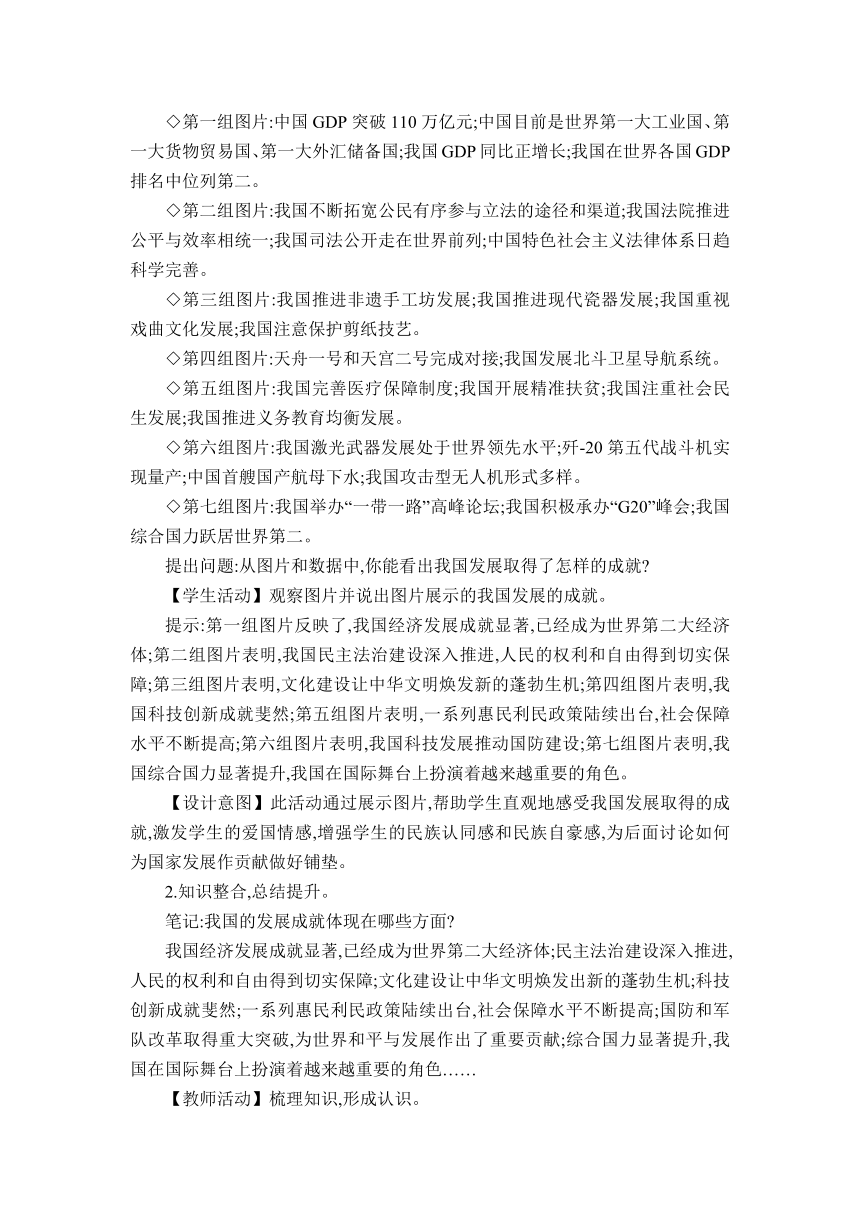 ◇第一组图片:中国 GDP 突破 110 万亿元;中国目前是世界第一大工业国、第一大货物贸易国、第一大外汇储备国;我国 GDP 同比正增长;我国在世界各国 GDP 排名中位列第二。

◇第二组图片:我国不断拓宽公民有序参与立法的途径和渠道;我国法院推进公平与效率相统一;我国司法公开走在世界前列;中国特色社会主义法律体系日趋科学完善。

◇第三组图片:我国推进非遗手工坊发展;我国推进现代瓷器发展;我国重视戏曲文化发展;我国注意保护剪纸技艺。

◇第四组图片:天舟一号和天宫二号完成对接;我国发展北斗卫星导航系统。

◇第五组图片:我国完善医疗保障制度;我国开展精准扶贫;我国注重社会民生发展;我国推进义务教育均衡发展。

◇第六组图片:我国激光武器发展处于世界领先水平;歼-20 第五代战斗机实现量产;中国首艘国产航母下水;我国攻击型无人机形式多样。

◇第七组图片:我国举办“一带一路”高峰论坛;我国积极承办“G20”峰会;我国综合国力跃居世界第二。

提出问题:从图片和数据中,你能看出我国发展取得了怎样的成就?

【学生活动】观察图片并说出图片展示的我国发展的成就。

提示:第一组图片反映了,我国经济发展成就显著,已经成为世界第二大经济体;第二组图片表明,我国民主法治建设深入推进,人民的权利和自由得到切实保障;第三组图片表明,文化建设让中华文明焕发新的蓬勃生机;第四组图片表明,我国科技创新成就斐然;第五组图片表明,一系列惠民利民政策陆续出台,社会保障水平不断提高;第六组图片表明,我国科技发展推动国防建设;第七组图片表明,我国综合国力显著提升,我国在国际舞台上扮演着越来越重要的角色。

【设计意图】此活动通过展示图片,帮助学生直观地感受我国发展取得的成就,激发学生的爱国情感,增强学生的民族认同感和民族自豪感,为后面讨论如何为国家发展作贡献做好铺垫。

2.知识整合,总结提升。

笔记:我国的发展成就体现在哪些方面?

我国经济发展成就显著,已经成为世界第二大经济体;民主法治建设深入推进,人民的权利和自由得到切实保障;文化建设让中华文明焕发出新的蓬勃生机;科技创新成就斐然;一系列惠民利民政策陆续出台,社会保障水平不断提高;国防和军队改革取得重大突破,为世界和平与发展作出了重要贡献;综合国力显著提升,我国在国际舞台上扮演着越来越重要的角色……

【教师活动】梳理知识,形成认识。